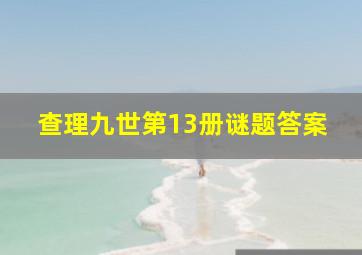 查理九世第13册谜题答案